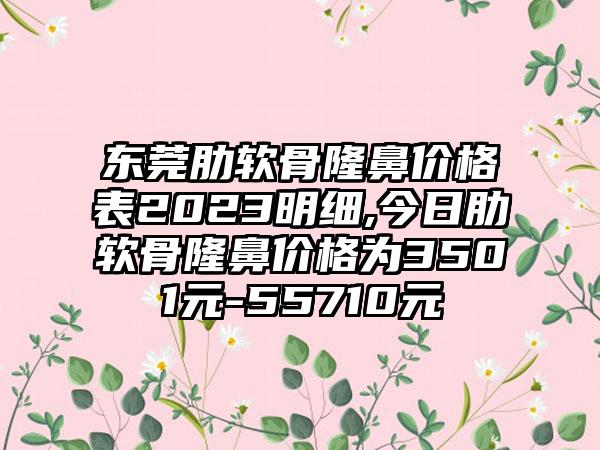 东莞肋软骨隆鼻价格表2023明细,今日肋软骨隆鼻价格为3501元-55710元